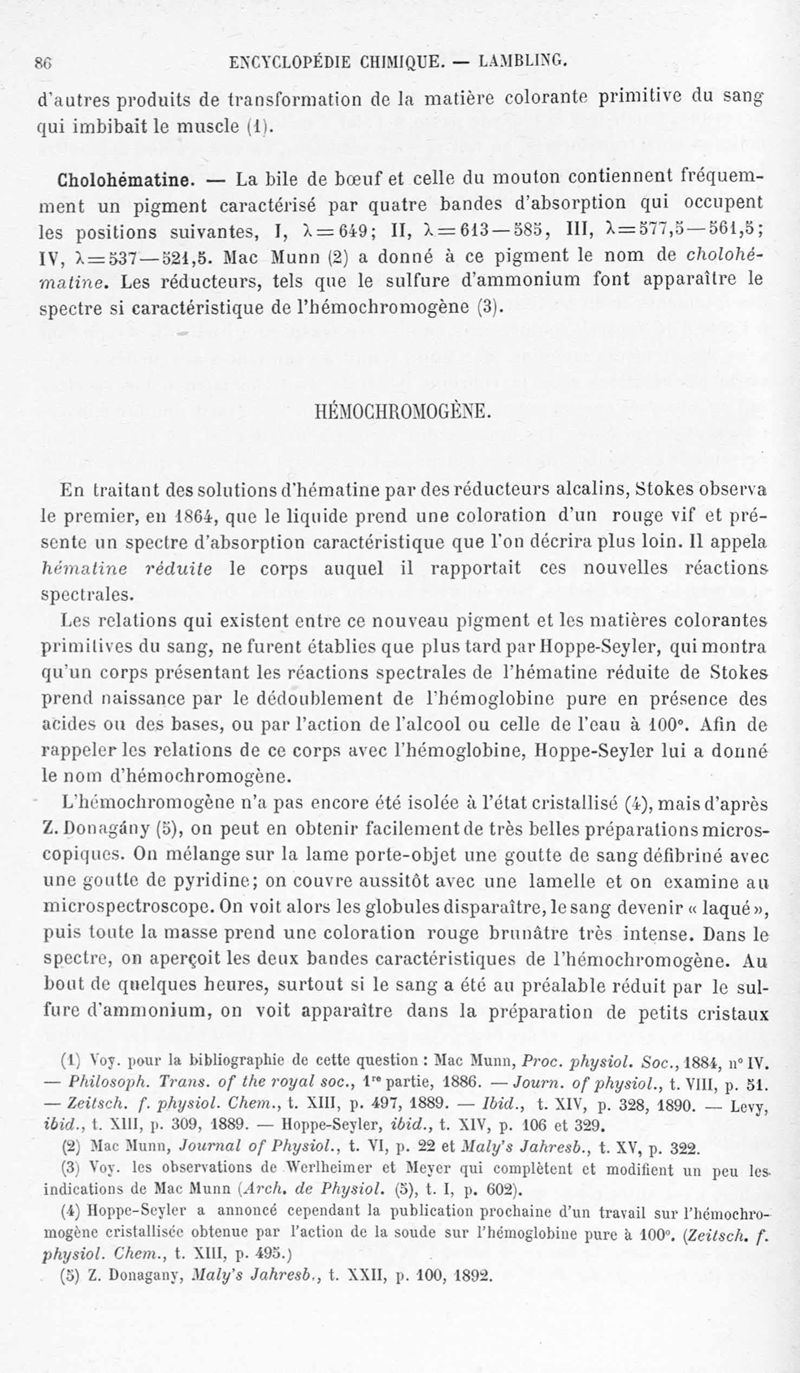 86 ENCYCLOPÉDIE CHIMIQUE. — LAMBLING.

d'autres produits de transformation de la matière colorante primitive du sang qui imbibait le muscle (1).

Cholohématine. — La bile de bœuf et celle du mouton contiennent fréquemment un pigment caractérisé par quatre bandes d'absorption qui occupent les positions suivantes, I, $\lambda = 649$; II, $\lambda = 613 - 585$, III, $\lambda = 577,5 - 561,5$; IV, $\lambda = 537 - 521,5$. Mac Munn (2) a donné à ce pigment le nom de cholohématine. Les réducteurs, tels que le sulfure d'ammonium font apparaître le spectre si caractéristique de l'hémochromogène (3).

HÉMOCHROMOGÈNE.

En traitant des solutions d'hématine par des réducteurs alcalins, Stokes observa le premier, en 1864, que le liquide prend une coloration d'un rouge vif et présente un spectre d'absorption caractéristique que l'on décrira plus loin. Il appela hématine réduite le corps auquel il rapportait ces nouvelles réactions spectrales.

Les relations qui existent entre ce nouveau pigment et les matières colorantes primitives du sang, ne furent établies que plus tard par Hoppe-Seyler, qui montra qu'un corps présentant les réactions spectrales de l'hématine réduite de Stokes prend naissance par le dédoublement de l'hémoglobine pure en présence des acides ou des bases, ou par l'action de l'alcool ou celle de l'eau à 100°. Afin de rappeler les relations de ce corps avec l'hémoglobine, Hoppe-Seyler lui a donné le nom d'hémochromogène.

L'hémochromogène n'a pas encore été isolée à l'état cristallisé (4), mais d'après Z. Donagány (5), on peut en obtenir facilement de très belles préparations microscopiques. On mélange sur la lame porte-objet une goutte de sang défibriné avec une goutte de pyridine; on couvre aussitôt avec une lamelle et on examine au microspectroscope. On voit alors les globules disparaître, le sang devenir « laqué », puis toute la masse prend une coloration rouge brunâtre très intense. Dans le spectre, on aperçoit les deux bandes caractéristiques de l'hémochromogène. Au bout de quelques heures, surtout si le sang a été au préalable réduit par le sulfure d'ammonium, on voit apparaître dans la préparation de petits cristaux

(1) Voy. pour la bibliographie de cette question : Mac Munn, Proc. physiol. Soc., 1884, n° IV. — Philosoph. Trans. of the royal soc., 1re partie, 1886. — Journ. of physiol., t. VIII, p. 51. — Zeitsch. f. physiol. Chem., t. XIII, p. 497, 1889. — Ibid., t. XIV, p. 328, 1890. — Levy, ibid., t. XIII, p. 309, 1889. — Hoppe-Seyler, ibid., t. XIV, p. 106 et 329.

(2) Mac Munn, Journal of Physiol., t. VI, p. 22 et Maly's Jahresb., t. XV, p. 322.

(3) Voy. les observations de Werlheimer et Meyer qui complètent et modifient un peu les indications de Mac Munn (Arch. de Physiol. (5), t. I, p. 602).

(4) Hoppe-Seyler a annoncé cependant la publication prochaine d'un travail sur l'hémochromogène cristallisée obtenue par l'action de la soude sur l'hémoglobine pure à 100°. (Zeitsch. f. physiol. Chem., t. XIII, p. 495.)

(5) Z. Donagany, Maly's Jahresb., t. XXII, p. 100, 1892.